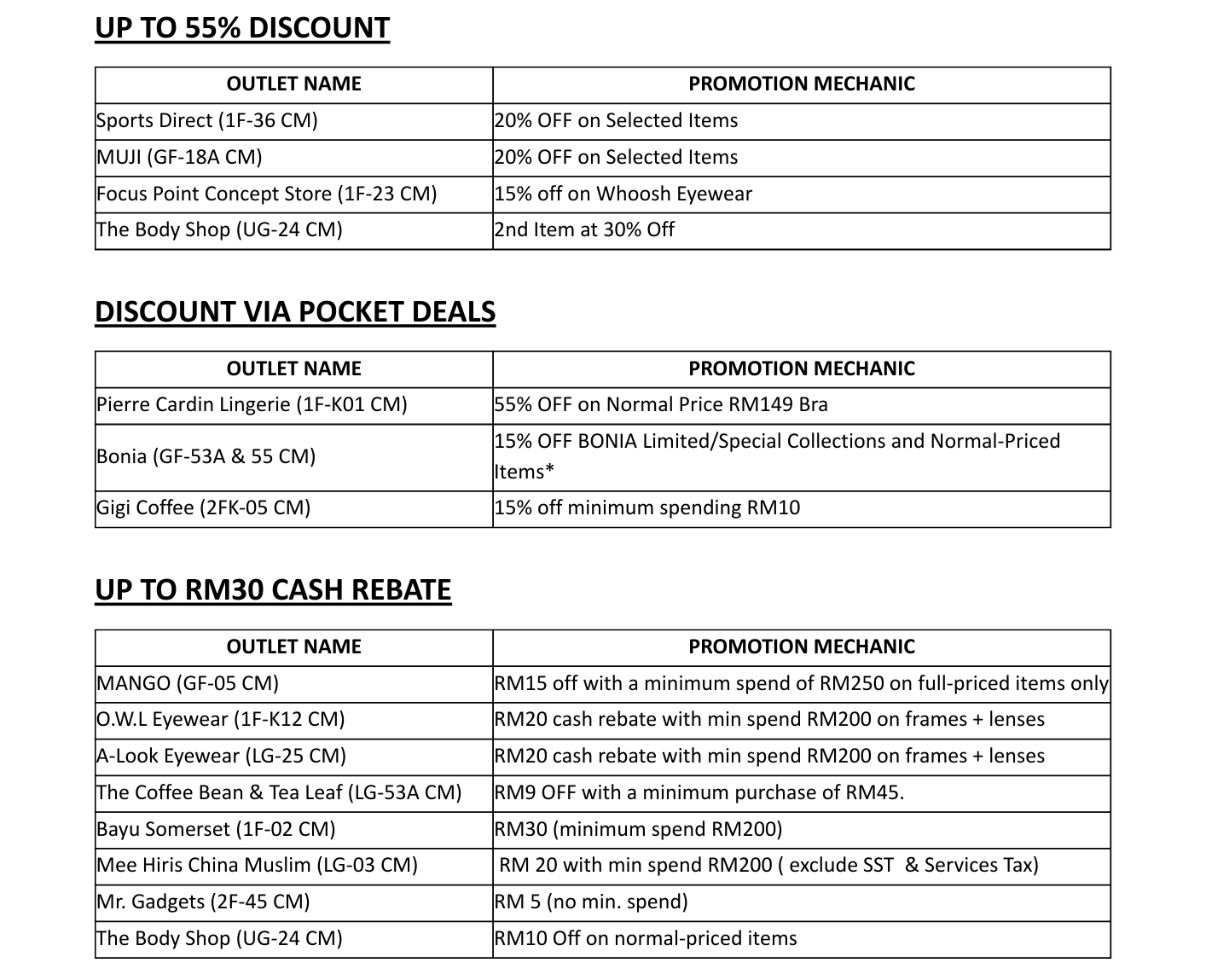 UP TO 55% DISCOUNT

| OUTLET NAME | PROMOTION MECHANIC |
|---|---|
| Sports Direct (1F-36 CM) | 20% OFF on Selected Items |
| MUJI (GF-18A CM) | 20% OFF on Selected Items |
| Focus Point Concept Store (1F-23 CM) | 15% off on Whoosh Eyewear |
| The Body Shop (UG-24 CM) | 2nd Item at 30% Off |

DISCOUNT VIA POCKET DEALS

| OUTLET NAME | PROMOTION MECHANIC |
|---|---|
| Pierre Cardin Lingerie (1F-K01 CM) | 55% OFF on Normal Price RM149 Bra |
| Bonia (GF-53A & 55 CM) | 15% OFF BONIA Limited/Special Collections and Normal-Priced Items* |
| Gigi Coffee (2FK-05 CM) | 15% off minimum spending RM10 |

UP TO RM30 CASH REBATE

| OUTLET NAME | PROMOTION MECHANIC |
|---|---|
| MANGO (GF-05 CM) | RM15 off with a minimum spend of RM250 on full-priced items only |
| O.W.L Eyewear (1F-K12 CM) | RM20 cash rebate with min spend RM200 on frames + lenses |
| A-Look Eyewear (LG-25 CM) | RM20 cash rebate with min spend RM200 on frames + lenses |
| The Coffee Bean & Tea Leaf (LG-53A CM) | RM9 OFF with a minimum purchase of RM45. |
| Bayu Somerset (1F-02 CM) | RM30 (minimum spend RM200) |
| Mee Hiris China Muslim (LG-03 CM) | RM 20 with min spend RM200 ( exclude SST & Services Tax) |
| Mr. Gadgets (2F-45 CM) | RM 5 (no min. spend) |
| The Body Shop (UG-24 CM) | RM10 Off on normal-priced items |